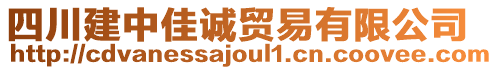 四川建中佳诚贸易有限公司
http://cdvanessajoul1.cn.coovee.com